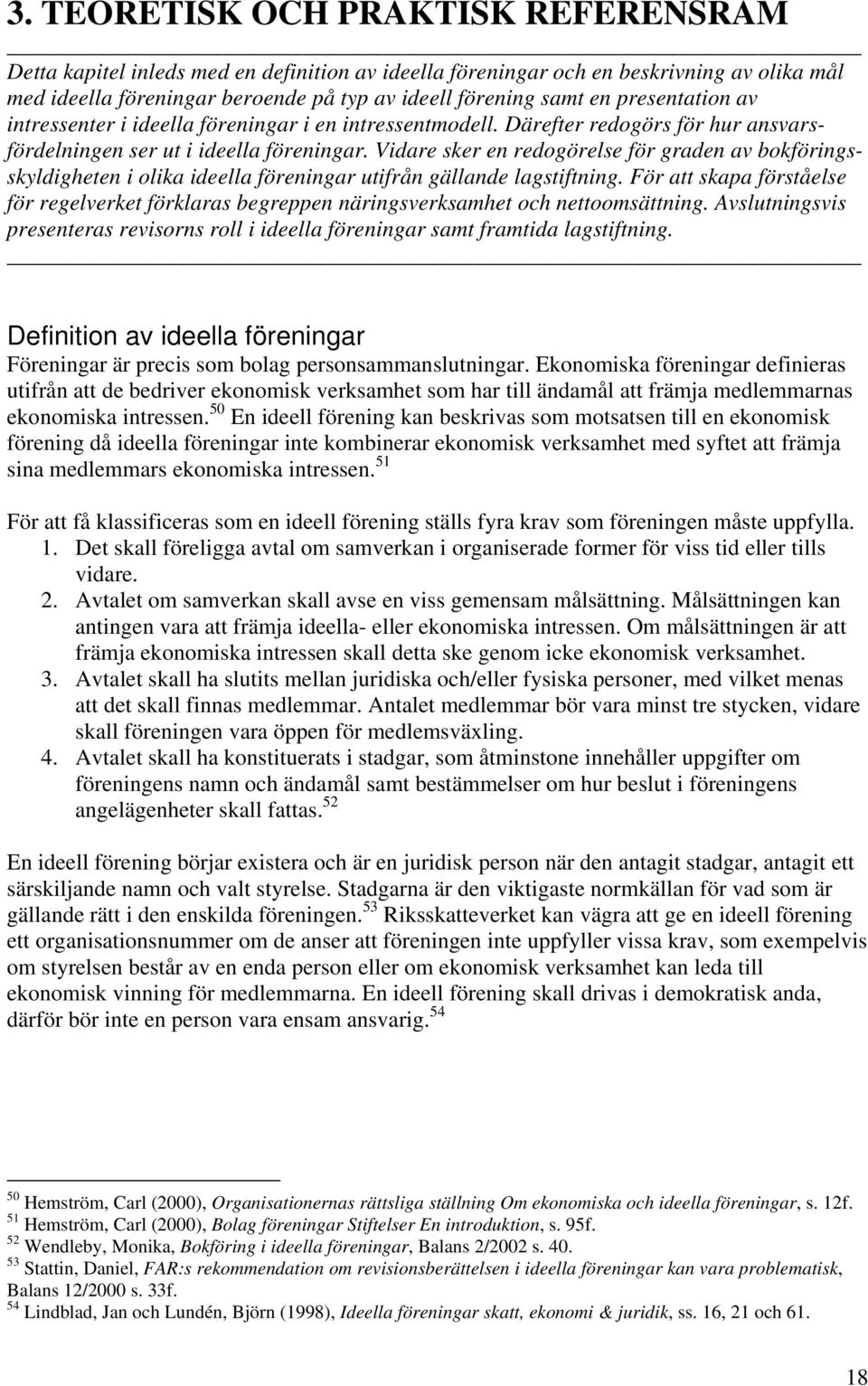 3. TEORETISK OCH PRAKTISK REFERENSRAM

Detta kapitel inleds med en definition av ideella föreningar och en beskrivning av olika mål med ideella föreningar beroende på typ av ideell förening samt en presentation av intressenter i ideella föreningar i en intressentmodell. Därefter redogörs för hur ansvarsfördelningen ser ut i ideella föreningar. Vidare sker en redogörelse för graden av bokföringsskyldigheten i olika ideella föreningar utifrån gällande lagstiftning. För att skapa förståelse för regelverket förklaras begreppen näringsverksamhet och nettoomsättning. Avslutningsvis presenteras revisorns roll i ideella föreningar samt framtida lagstiftning.

Definition av ideella föreningar

Föreningar är precis som bolag personsammanslutningar. Ekonomiska föreningar definieras utifrån att de bedriver ekonomisk verksamhet som har till ändamål att främja medlemmarnas ekonomiska intressen.$^{50}$ En ideell förening kan beskrivas som motsatsen till en ekonomisk förening då ideella föreningar inte kombinerar ekonomisk verksamhet med syftet att främja sina medlemmars ekonomiska intressen.$^{51}$

För att få klassificeras som en ideell förening ställs fyra krav som föreningen måste uppfylla.
1. Det skall föreligga avtal om samverkan i organiserade former för viss tid eller tills vidare.
2. Avtalet om samverkan skall avse en viss gemensam målsättning. Målsättningen kan antingen vara att främja ideella- eller ekonomiska intressen. Om målsättningen är att främja ekonomiska intressen skall detta ske genom icke ekonomisk verksamhet.
3. Avtalet skall ha slutits mellan juridiska och/eller fysiska personer, med vilket menas att det skall finnas medlemmar. Antalet medlemmar bör vara minst tre stycken, vidare skall föreningen vara öppen för medlemsväxling.
4. Avtalet skall ha konstituerats i stadgar, som åtminstone innehåller uppgifter om föreningens namn och ändamål samt bestämmelser om hur beslut i föreningens angelägenheter skall fattas.$^{52}$

En ideell förening börjar existera och är en juridisk person när den antagit stadgar, antagit ett särskiljande namn och valt styrelse. Stadgarna är den viktigaste normkällan för vad som är gällande rätt i den enskilda föreningen.$^{53}$ Riksskatteverket kan vägra att ge en ideell förening ett organisationsnummer om de anser att föreningen inte uppfyller vissa krav, som exempelvis om styrelsen består av en enda person eller om ekonomisk verksamhet kan leda till ekonomisk vinning för medlemmarna. En ideell förening skall drivas i demokratisk anda, därför bör inte en person vara ensam ansvarig.$^{54}$

$^{50}$ Hemström, Carl (2000), Organisationernas rättsliga ställning Om ekonomiska och ideella föreningar, s. 12f.
$^{51}$ Hemström, Carl (2000), Bolag föreningar Stiftelser En introduktion, s. 95f.
$^{52}$ Wendleby, Monika, Bokföring i ideella föreningar, Balans 2/2002 s. 40.
$^{53}$ Stattin, Daniel, FAR:s rekommendation om revisionsberättelsen i ideella föreningar kan vara problematisk, Balans 12/2000 s. 33f.
$^{54}$ Lindblad, Jan och Lundén, Björn (1998), Ideella föreningar skatt, ekonomi & juridik, ss. 16, 21 och 61.

18